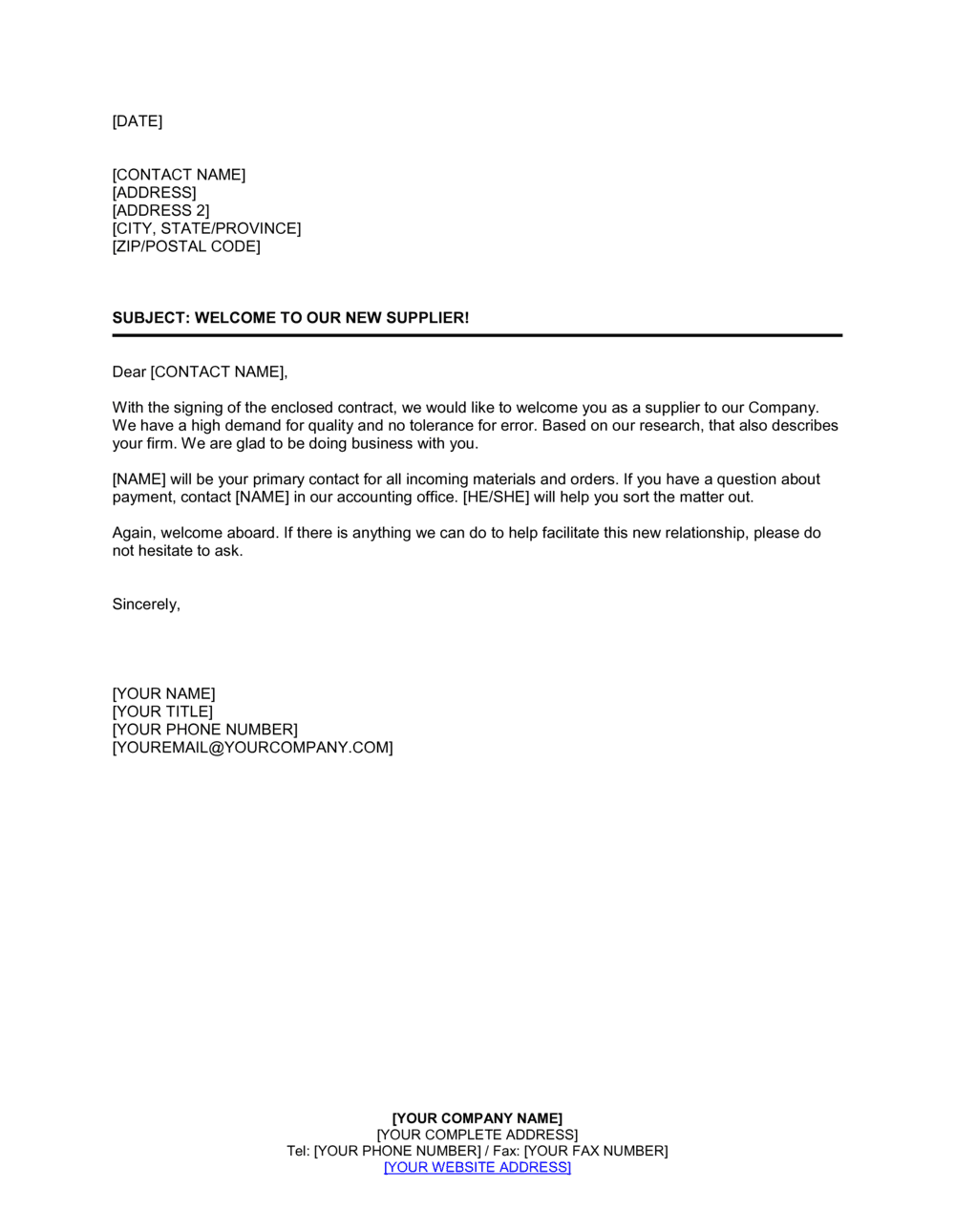 [DATE]

[CONTACT NAME]
[ADDRESS]
[ADDRESS 2]
[CITY, STATE/PROVINCE]
[ZIP/POSTAL CODE]

SUBJECT: WELCOME TO OUR NEW SUPPLIER!

Dear [CONTACT NAME],

With the signing of the enclosed contract, we would like to welcome you as a supplier to our Company. We have a high demand for quality and no tolerance for error. Based on our research, that also describes your firm. We are glad to be doing business with you.

[NAME] will be your primary contact for all incoming materials and orders. If you have a question about payment, contact [NAME] in our accounting office. [HE/SHE] will help you sort the matter out.

Again, welcome aboard. If there is anything we can do to help facilitate this new relationship, please do not hesitate to ask.

Sincerely,

[YOUR NAME]
[YOUR TITLE]
[YOUR PHONE NUMBER]
[YOUREMAIL@YOURCOMPANY.COM]

[YOUR COMPANY NAME]
[YOUR COMPLETE ADDRESS]
Tel: [YOUR PHONE NUMBER] / Fax: [YOUR FAX NUMBER]
[YOUR WEBSITE ADDRESS]